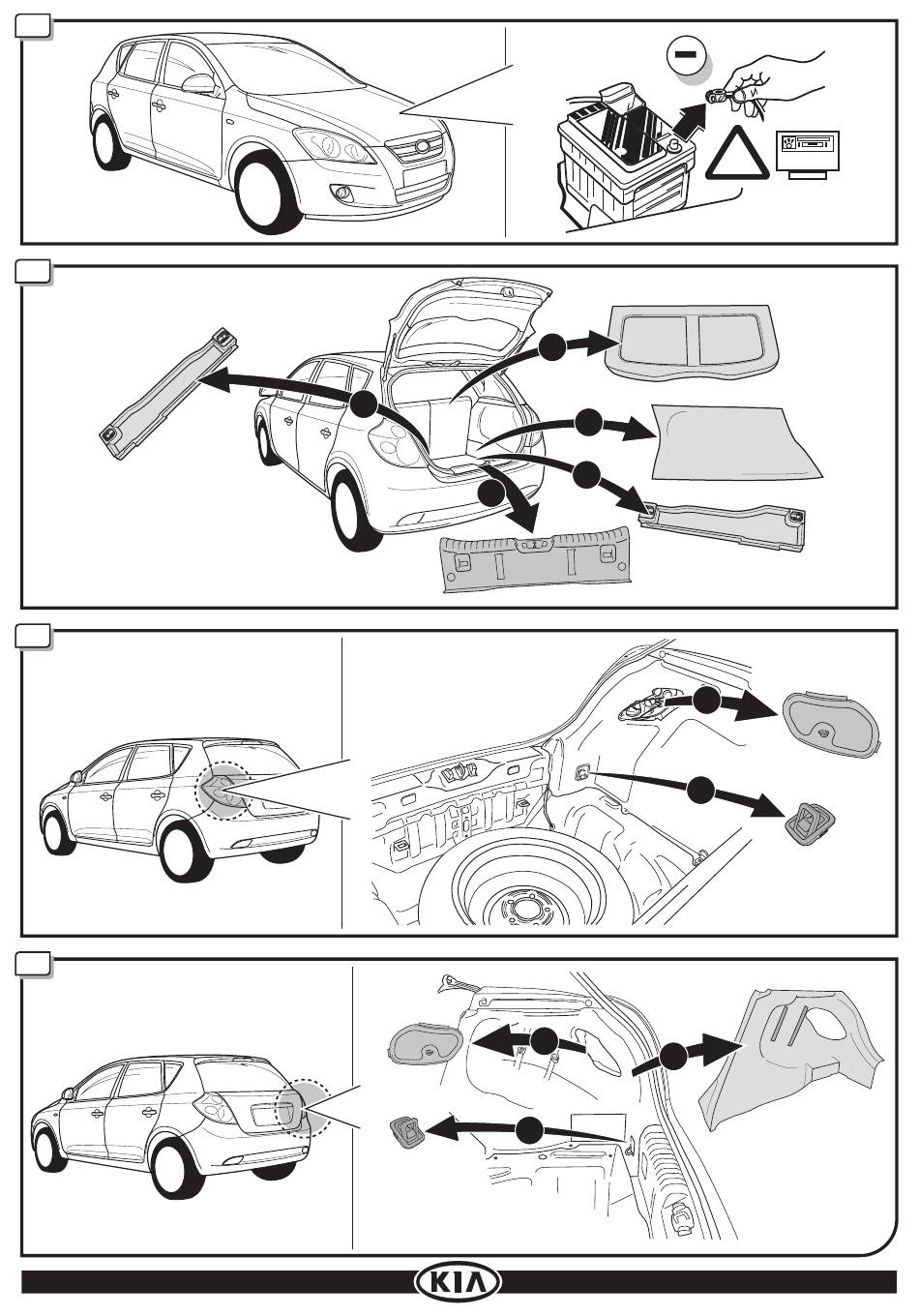 KIA